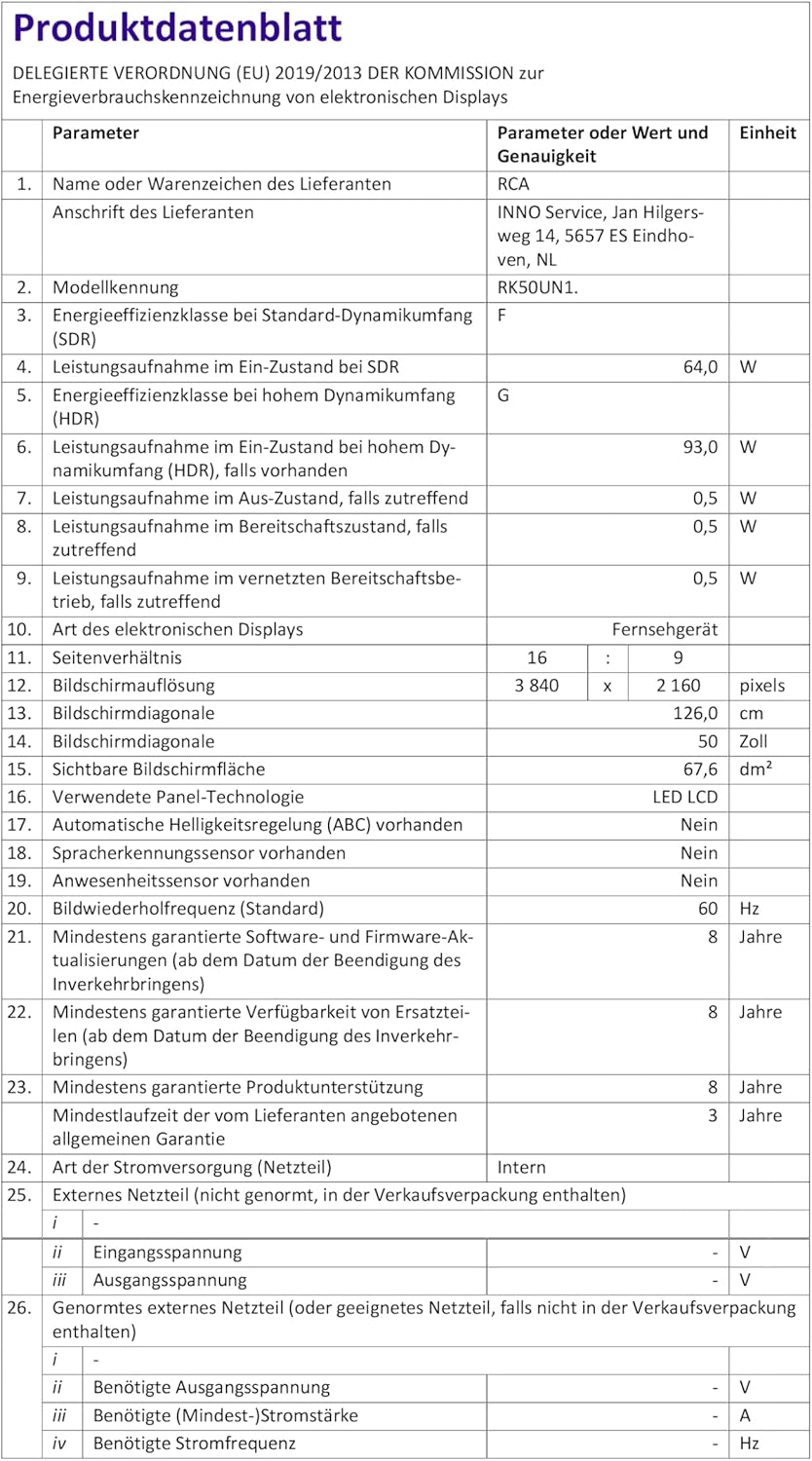 Produktdatenblatt

DELEGIERTE VERORDNUNG (EU) 2019/2013 DER KOMMISSION zur Energieverbrauchskennzeichnung von elektronischen Displays

| | Parameter | Parameter oder Wert und Genauigkeit | Einheit |
|---|---|---|---|
| 1. | Name oder Warenzeichen des Lieferanten | RCA | |
| | Anschrift des Lieferanten | INNO Service, Jan Hilgersweg 14, 5657 ES Eindhoven, NL | |
| 2. | Modellkennung | RK50UN1. | |
| 3. | Energieeffizienzklasse bei Standard-Dynamikumfang (SDR) | F | |
| 4. | Leistungsaufnahme im Ein-Zustand bei SDR | 64,0 | W |
| 5. | Energieeffizienzklasse bei hohem Dynamikumfang (HDR) | G | |
| 6. | Leistungsaufnahme im Ein-Zustand bei hohem Dynamikumfang (HDR), falls vorhanden | 93,0 | W |
| 7. | Leistungsaufnahme im Aus-Zustand, falls zutreffend | 0,5 | W |
| 8. | Leistungsaufnahme im Bereitschaftszustand, falls zutreffend | 0,5 | W |
| 9. | Leistungsaufnahme im vernetzten Bereitschaftsbetrieb, falls zutreffend | 0,5 | W |
| 10. | Art des elektronischen Displays | Fernsehgerät | |
| 11. | Seitenverhältnis | 16 : 9 | |
| 12. | Bildschirmauflösung | 3 840 x 2 160 | pixels |
| 13. | Bildschirmdiagonale | 126,0 | cm |
| 14. | Bildschirmdiagonale | 50 | Zoll |
| 15. | Sichtbare Bildschirmfläche | 67,6 | dm² |
| 16. | Verwendete Panel-Technologie | LED LCD | |
| 17. | Automatische Helligkeitsregelung (ABC) vorhanden | Nein | |
| 18. | Spracherkennungssensor vorhanden | Nein | |
| 19. | Anwesenheitssensor vorhanden | Nein | |
| 20. | Bildwiederholfrequenz (Standard) | 60 | Hz |
| 21. | Mindestens garantierte Software- und Firmware-Aktualisierungen (ab dem Datum der Beendigung des Inverkehrbringens) | 8 | Jahre |
| 22. | Mindestens garantierte Verfügbarkeit von Ersatzteilen (ab dem Datum der Beendigung des Inverkehrbringens) | 8 | Jahre |
| 23. | Mindestens garantierte Produktunterstützung | 8 | Jahre |
| | Mindestlaufzeit der vom Lieferanten angebotenen allgemeinen Garantie | 3 | Jahre |
| 24. | Art der Stromversorgung (Netzteil) | Intern | |
| 25. | Externes Netzteil (nicht genormt, in der Verkaufsverpackung enthalten) | | |
| | i - | | |
| | ii Eingangsspannung | - | V |
| | iii Ausgangsspannung | - | V |
| 26. | Genormtes externes Netzteil (oder geeignetes Netzteil, falls nicht in der Verkaufsverpackung enthalten) | | |
| | i - | | |
| | ii Benötigte Ausgangsspannung | - | V |
| | iii Benötigte (Mindest-)Stromstärke | - | A |
| | iv Benötigte Stromfrequenz | - | Hz |